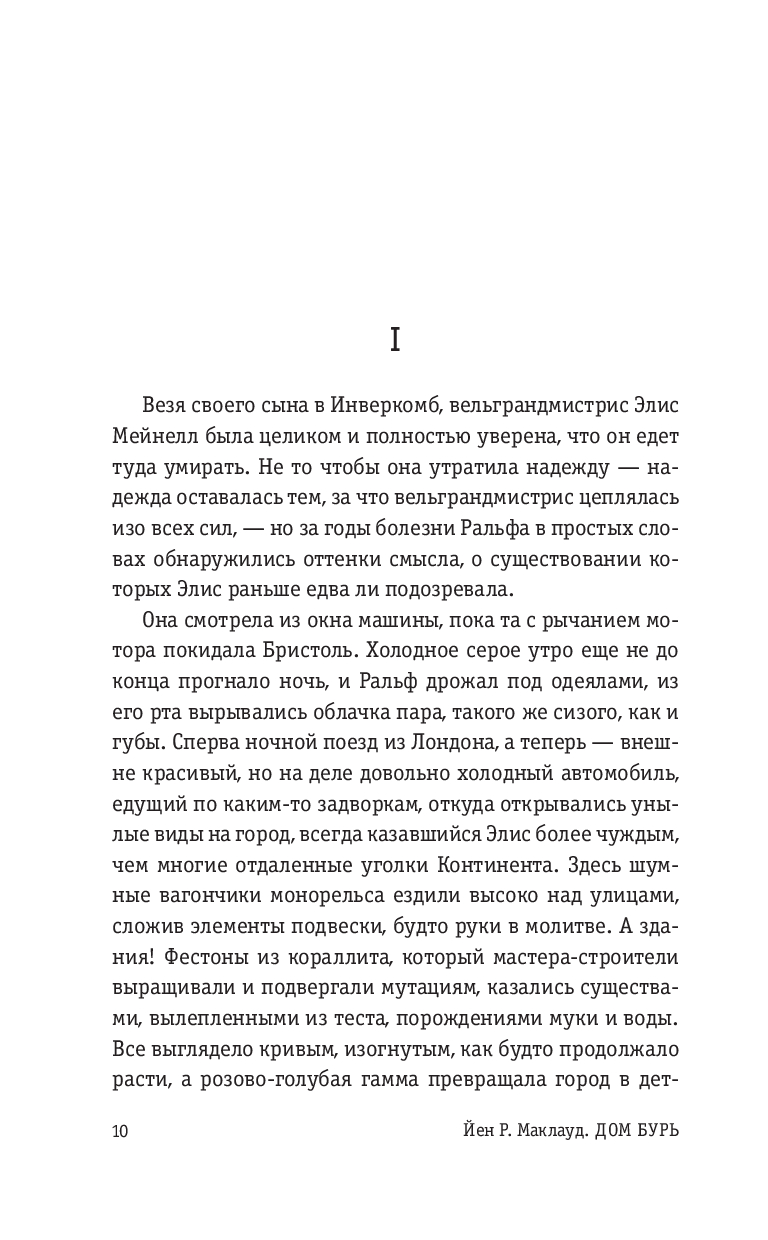 I

Везя своего сына в Инверкомб, вельграндмистрис Элис Мейнелл была целиком и полностью уверена, что он едет туда умирать. Не то чтобы она утратила надежду — надежда оставалась тем, за что вельграндмистрис цеплялась изо всех сил, — но за годы болезни Ральфа в простых словах обнаружились оттенки смысла, о существовании которых Элис раньше едва ли подозревала.

Она смотрела из окна машины, пока та с рычанием мотора покидала Бристоль. Холодное серое утро еще не до конца прогнало ночь, и Ральф дрожал под одеялами, из его рта вырывались облачка пара, такого же сизого, как и губы. Сперва ночной поезд из Лондона, а теперь — внешне красивый, но на деле довольно холодный автомобиль, едущий по каким-то задворкам, откуда открывались унылые виды на город, всегда казавшийся Элис более чуждым, чем многие отдаленные уголки Континента. Здесь шумные вагончики монорельса ездили высоко над улицами, сложив элементы подвески, будто руки в молитве. А здания! Фестоны из кораллита, который мастера-строители выращивали и подвергали мутациям, казались существами, вылепленными из теста, порождениями муки и воды. Все выглядело кривым, изогнутым, как будто продолжало расти, а розово-голубая гамма превращала город в дет-

10 Йен Р. Маклауд. ДОМ БУРЬ